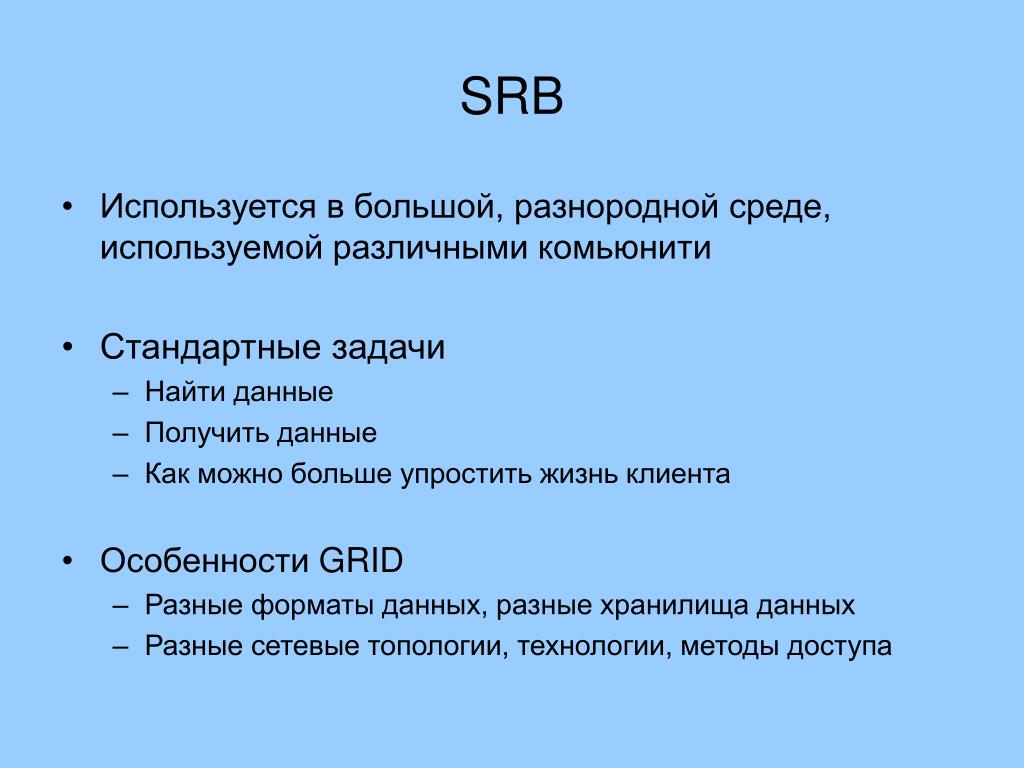 SRB

• Используется в большой, разнородной среде, используемой различными комьюнити

• Стандартные задачи
– Найти данные
– Получить данные
– Как можно больше упростить жизнь клиента

• Особенности GRID
– Разные форматы данных, разные хранилища данных
– Разные сетевые топологии, технологии, методы доступа